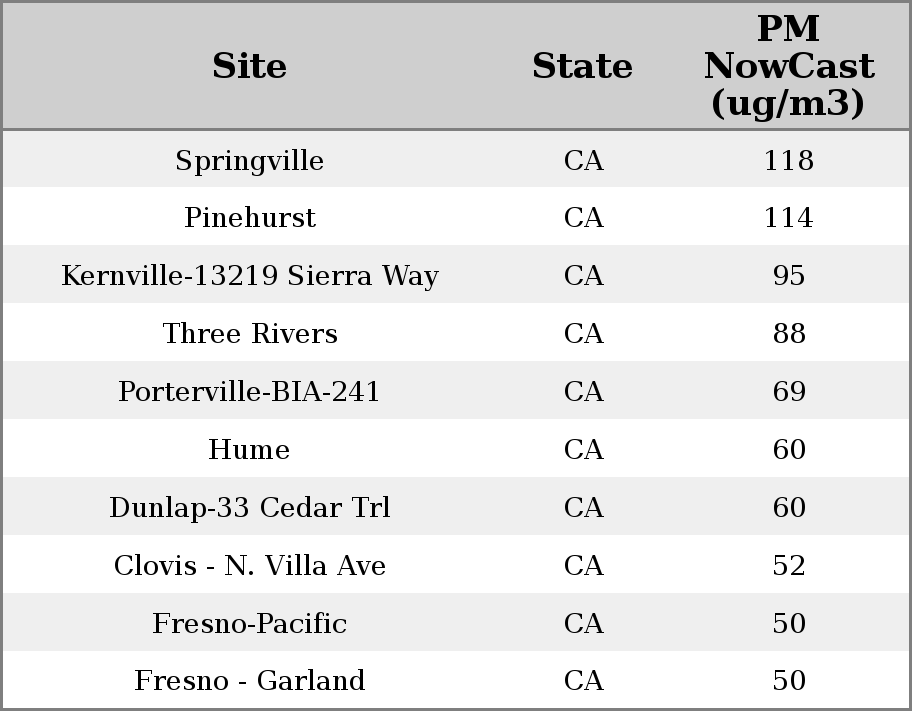 | Site | State | PM NowCast (ug/m3) |
|---|---|---|
| Springville | CA | 118 |
| Pinehurst | CA | 114 |
| Kernville-13219 Sierra Way | CA | 95 |
| Three Rivers | CA | 88 |
| Porterville-BIA-241 | CA | 69 |
| Hume | CA | 60 |
| Dunlap-33 Cedar Trl | CA | 60 |
| Clovis - N. Villa Ave | CA | 52 |
| Fresno-Pacific | CA | 50 |
| Fresno - Garland | CA | 50 |